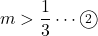 $m > \frac{1}{3} \cdots ②$